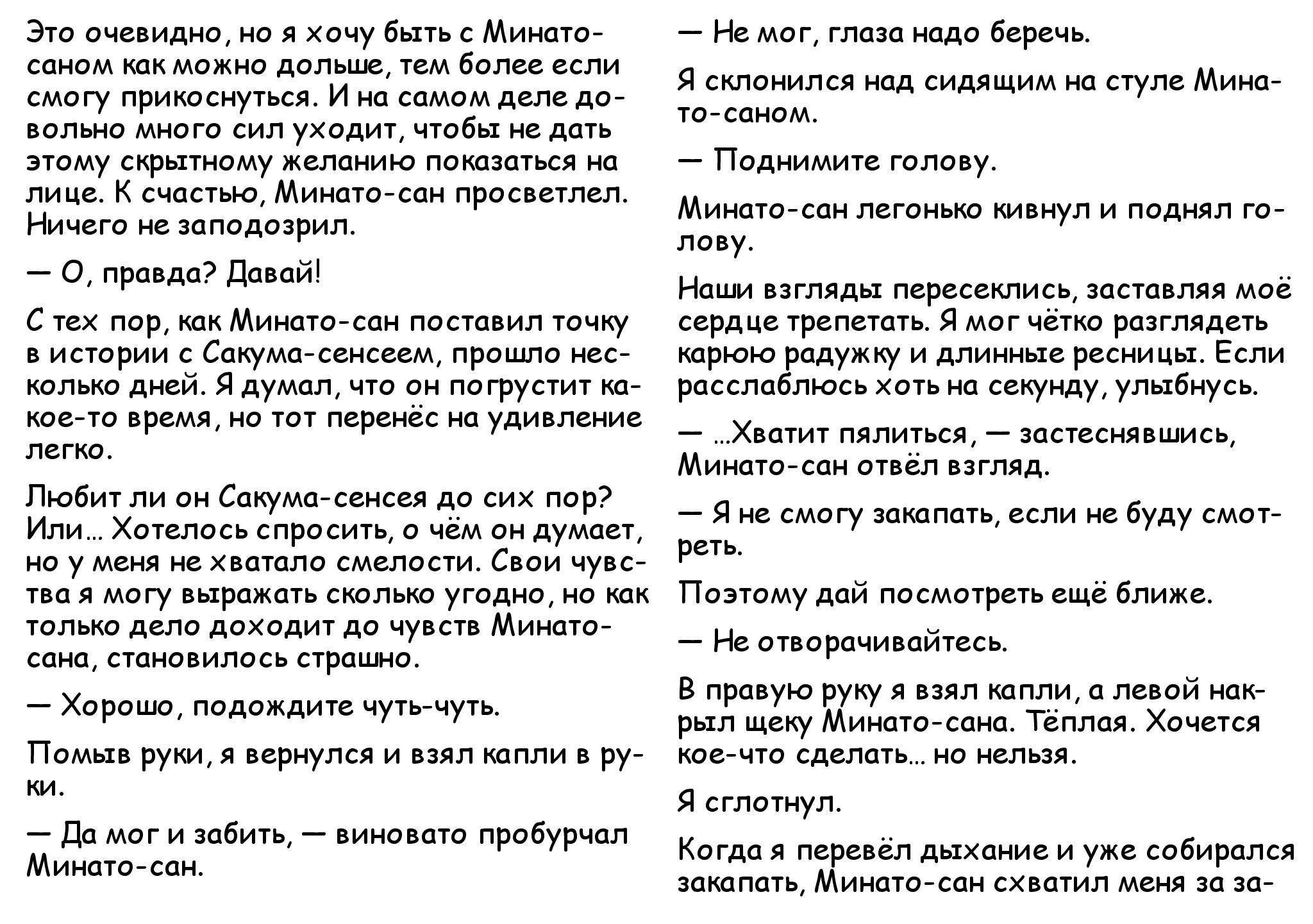 Это очевидно, но я хочу быть с Минато-саном как можно дольше, тем более если смогу прикоснуться. И на самом деле довольно много сил уходит, чтобы не дать этому скрытному желанию показаться на лице. К счастью, Минато-сан просветлел. Ничего не заподозрил.

— О, правда? Давай!

С тех пор, как Минато-сан поставил точку в истории с Сакума-сенсеем, прошло несколько дней. Я думал, что он погрустит какое-то время, но тот перенёс на удивление легко.

Любит ли он Сакума-сенсея до сих пор? Или… Хотелось спросить, о чём он думает, но у меня не хватало смелости. Свои чувства я могу выражать сколько угодно, но как только дело доходит до чувств Минато-сана, становилось страшно.

— Хорошо, подождите чуть-чуть.

Помыв руки, я вернулся и взял капли в руки.

— Да мог и забить, — виновато пробурчал Минато-сан.

— Не мог, глаза надо беречь.

Я склонился над сидящим на стуле Минато-саном.

— Поднимите голову.

Минато-сан легонько кивнул и поднял голову.

Наши взгляды пересеклись, заставляя моё сердце трепетать. Я мог чётко разглядеть карюю радужку и длинные ресницы. Если расслаблюсь хоть на секунду, улыбнусь.

— …Хватит пялиться, — застеснявшись, Минато-сан отвёл взгляд.

— Я не смогу закапать, если не буду смотреть.

Поэтому дай посмотреть ещё ближе.

— Не отворачивайтесь.

В правую руку я взял капли, а левой накрыл щеку Минато-сана. Тёплая. Хочется кое-что сделать… но нельзя.

Я сглотнул.

Когда я перевёл дыхание и уже собирался закапать, Минато-сан схватил меня за за-